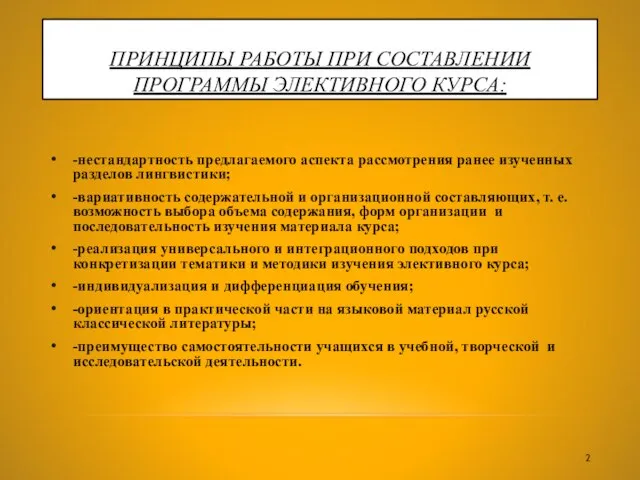 ПРИНЦИПЫ РАБОТЫ ПРИ СОСТАВЛЕНИИ ПРОГРАММЫ ЭЛЕКТИВНОГО КУРСА:

• -нестандартность предлагаемого аспекта рассмотрения ранее изученных разделов лингвистики;
• -вариативность содержательной и организационной составляющих, т. е. возможность выбора объема содержания, форм организации и последовательность изучения материала курса;
• -реализация универсального и интеграционного подходов при конкретизации тематики и методики изучения элективного курса;
• -индивидуализация и дифференциация обучения;
• -ориентация в практической части на языковой материал русской классической литературы;
• -преимущество самостоятельности учащихся в учебной, творческой и исследовательской деятельности.

2